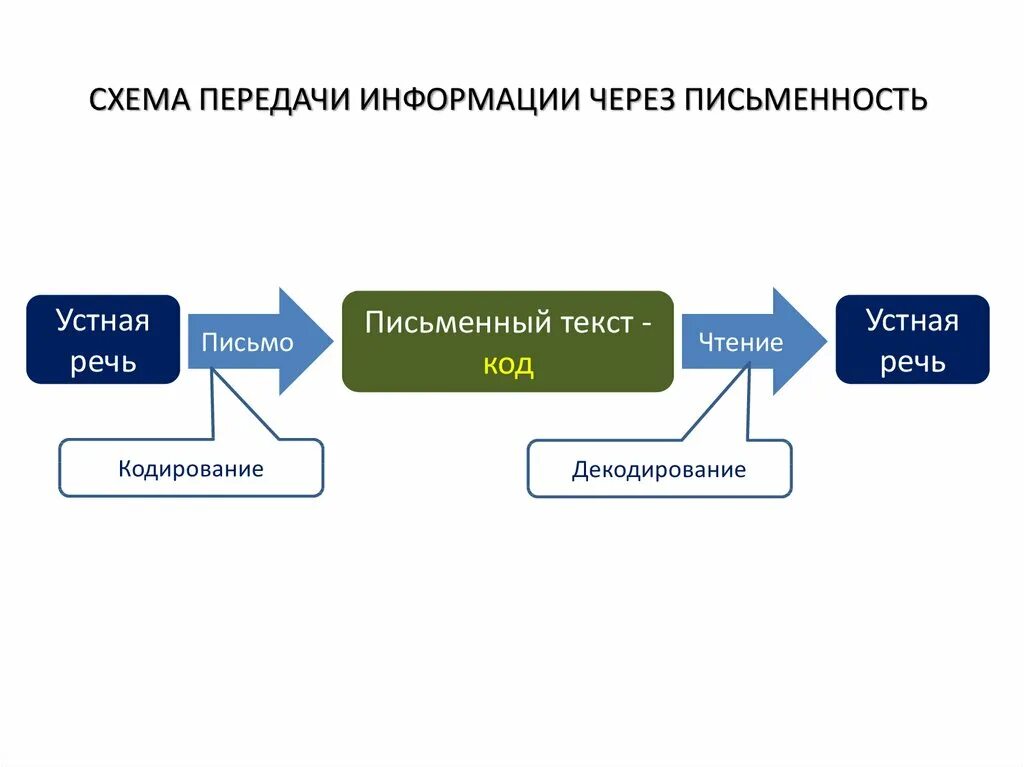 СХЕМА ПЕРЕДАЧИ ИНФОРМАЦИИ ЧЕРЕЗ ПИСЬМЕННОСТЬ

Устная речь

Письмо

Письменный текст - код

Чтение

Устная речь

Кодирование

Декодирование